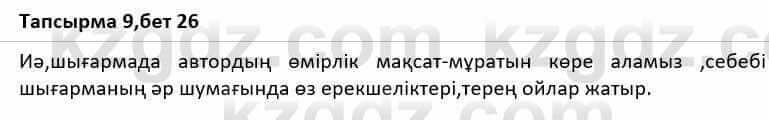 Тапсырма 9,бет 26

Иә,шығармада автордың өмірлік мақсат-мұратын көре аламыз ,себебі шығарманың әр шумағында өз ерекшеліктері,терең ойлар жатыр.

kzgdz.com kzgdz.com